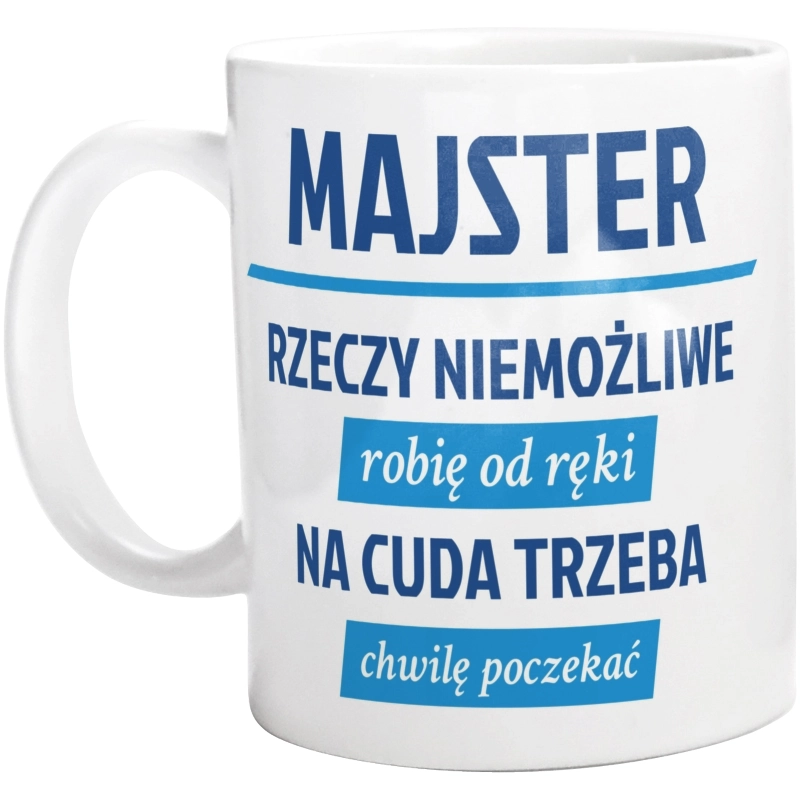 MAJSTER

RZECZY NIEMOŻLIWE

robię od ręki

NA CUDA TRZEBA

chwilę poczekać